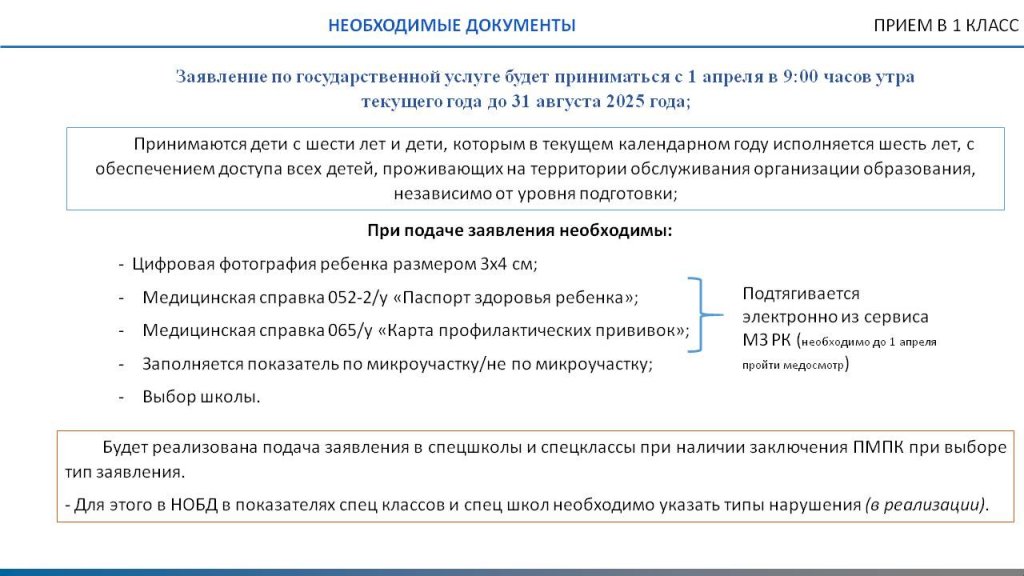 НЕОБХОДИМЫЕ ДОКУМЕНТЫ

ПРИЕМ В 1 КЛАСС

Заявление по государственной услуге будет приниматься с 1 апреля в 9:00 часов утра текущего года до 31 августа 2025 года;

Принимаются дети с шести лет и дети, которым в текущем календарном году исполняется шесть лет, с обеспечением доступа всех детей, проживающих на территории обслуживания организации образования, независимо от уровня подготовки;

При подаче заявления необходимы:

- Цифровая фотография ребенка размером 3х4 см;
- Медицинская справка 052-2/у «Паспорт здоровья ребенка»;
- Медицинская справка 065/у «Карта профилактических прививок»;
- Заполняется показатель по микроучастку/не по микроучастку;
- Выбор школы.

Подтягивается электронно из сервиса МЗ РК (необходимо до 1 апреля пройти медосмотр)

Будет реализована подача заявления в спецшколы и спецклассы при наличии заключения ПМПК при выборе тип заявления.

- Для этого в НОБД в показателях спец классов и спец школ необходимо указать типы нарушения (в реализации).